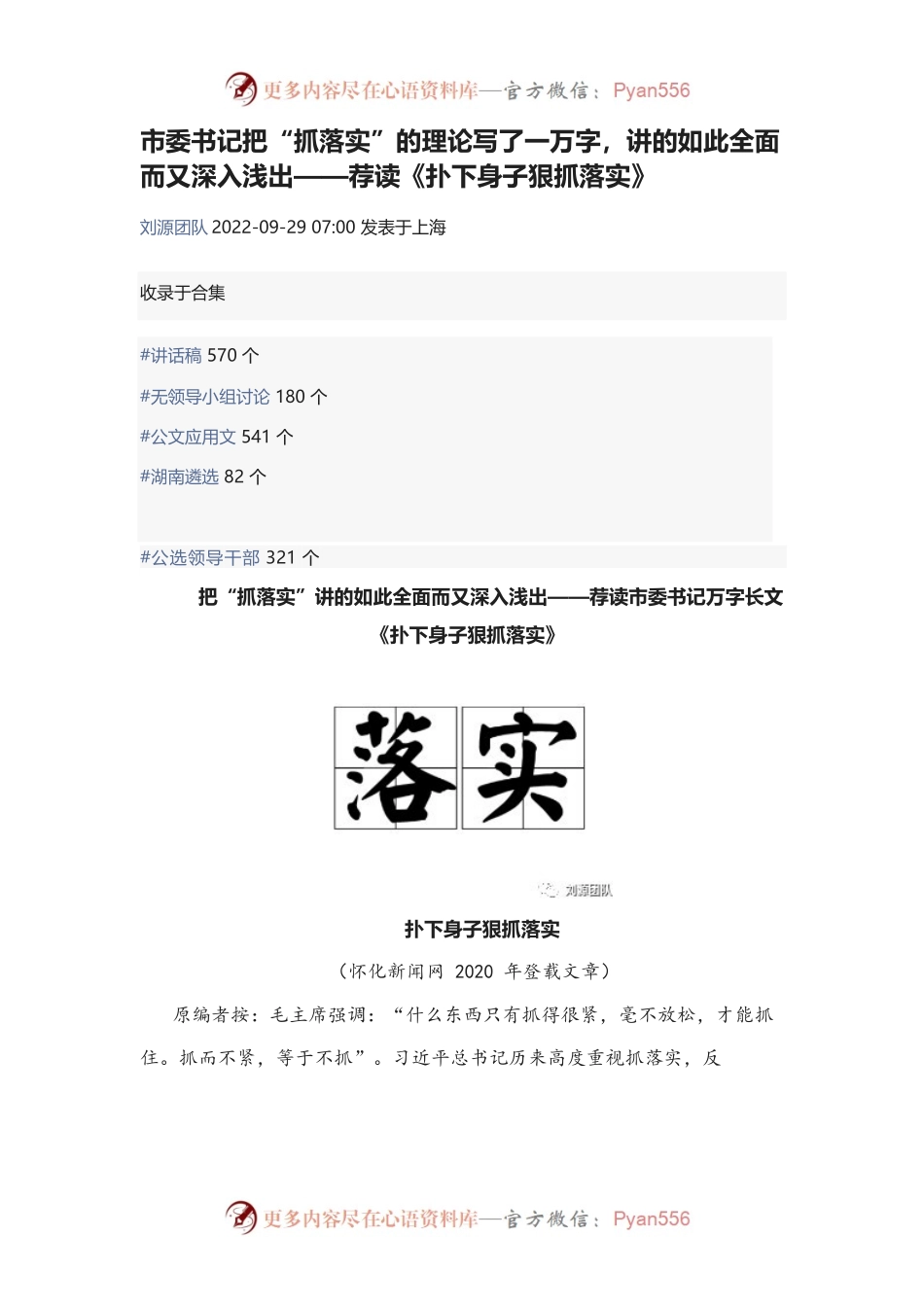 更多内容尽在心语资料库—官方微信：Pyan556

市委书记把“抓落实”的理论写了一万字，讲的如此全面而又深入浅出——荐读《扑下身子狠抓落实》

刘源团队 2022-09-29 07:00 发表于上海

收录于合集

#讲话稿 570 个

#无领导小组讨论 180 个

#公文应用文 541 个

#湖南遴选 82 个

#公选领导干部 321 个

把“抓落实”讲的如此全面而又深入浅出——荐读市委书记万字长文《扑下身子狠抓落实》

落实

刘源团队

扑下身子狠抓落实

（怀化新闻网 2020 年登载文章）

原编者按：毛主席强调：“什么东西只有抓得很紧，毫不放松，才能抓住。抓而不紧，等于不抓”。习近平总书记历来高度重视抓落实，反

更多内容尽在心语资料库—官方微信：Pyan556